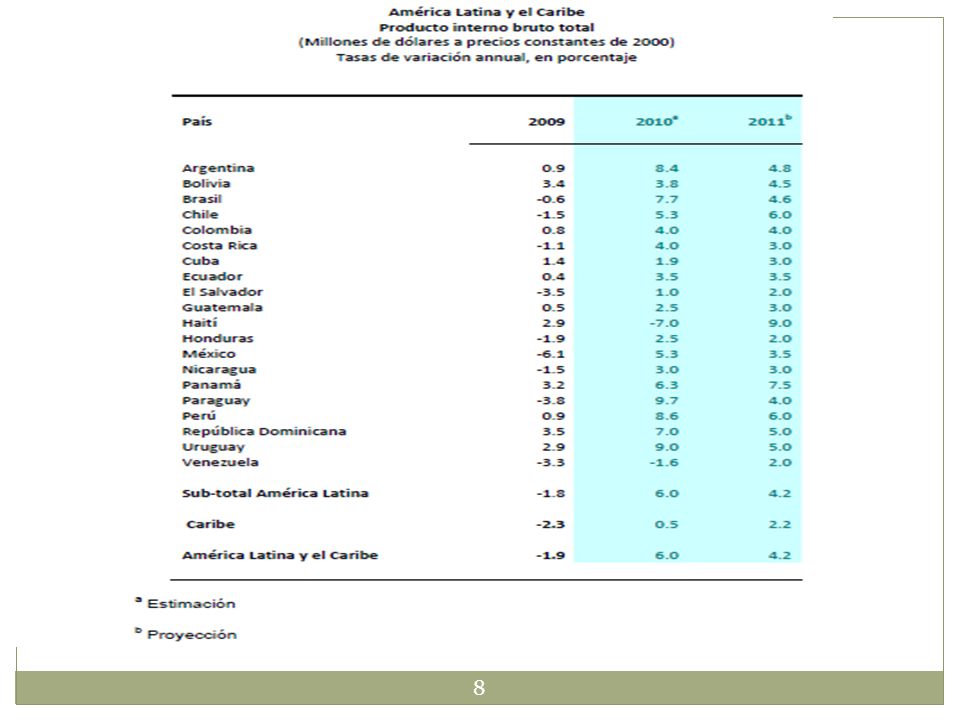 América Latina y el Caribe
Producto interno bruto total
(Millones de dólares a precios constantes de 2000)
Tasas de variación annual, en porcentaje

| País | 2009 | 2010$^a$ | 2011$^b$ |
|---|---|---|---|
| Argentina | 0.9 | 8.4 | 4.8 |
| Bolivia | 3.4 | 3.8 | 4.5 |
| Brasil | -0.6 | 7.7 | 4.6 |
| Chile | -1.5 | 5.3 | 6.0 |
| Colombia | 0.8 | 4.0 | 4.0 |
| Costa Rica | -1.1 | 4.0 | 3.0 |
| Cuba | 1.4 | 1.9 | 3.0 |
| Ecuador | 0.4 | 3.5 | 3.5 |
| El Salvador | -3.5 | 1.0 | 2.0 |
| Guatemala | 0.5 | 2.5 | 3.0 |
| Haití | 2.9 | -7.0 | 9.0 |
| Honduras | -1.9 | 2.5 | 2.0 |
| México | -6.1 | 5.3 | 3.5 |
| Nicaragua | -1.5 | 3.0 | 3.0 |
| Panamá | 3.2 | 6.3 | 7.5 |
| Paraguay | -3.8 | 9.7 | 4.0 |
| Perú | 0.9 | 8.6 | 6.0 |
| República Dominicana | 3.5 | 7.0 | 5.0 |
| Uruguay | 2.9 | 9.0 | 5.0 |
| Venezuela | -3.3 | -1.6 | 2.0 |
| Sub-total América Latina | -1.8 | 6.0 | 4.2 |
| Caribe | -2.3 | 0.5 | 2.2 |
| América Latina y el Caribe | -1.9 | 6.0 | 4.2 |

$^a$ Estimación

$^b$ Proyección

8